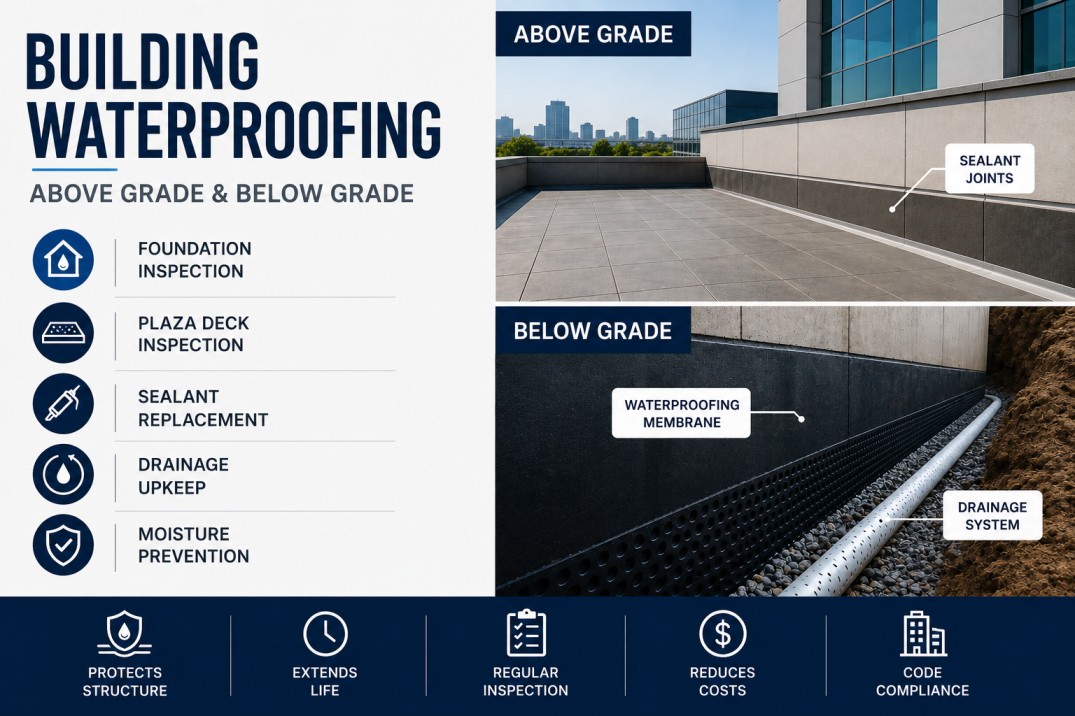 BUILDING WATERPROOFING

ABOVE GRADE & BELOW GRADE

FOUNDATION INSPECTION

PLAZA DECK INSPECTION

SEALANT REPLACEMENT

DRAINAGE UPKEEP

MOISTURE PREVENTION

ABOVE GRADE

SEALANT JOINTS

BELOW GRADE

WATERPROOFING MEMBRANE

DRAINAGE SYSTEM

PROTECTS STRUCTURE

EXTENDS LIFE

REGULAR INSPECTION

REDUCES COSTS

CODE COMPLIANCE